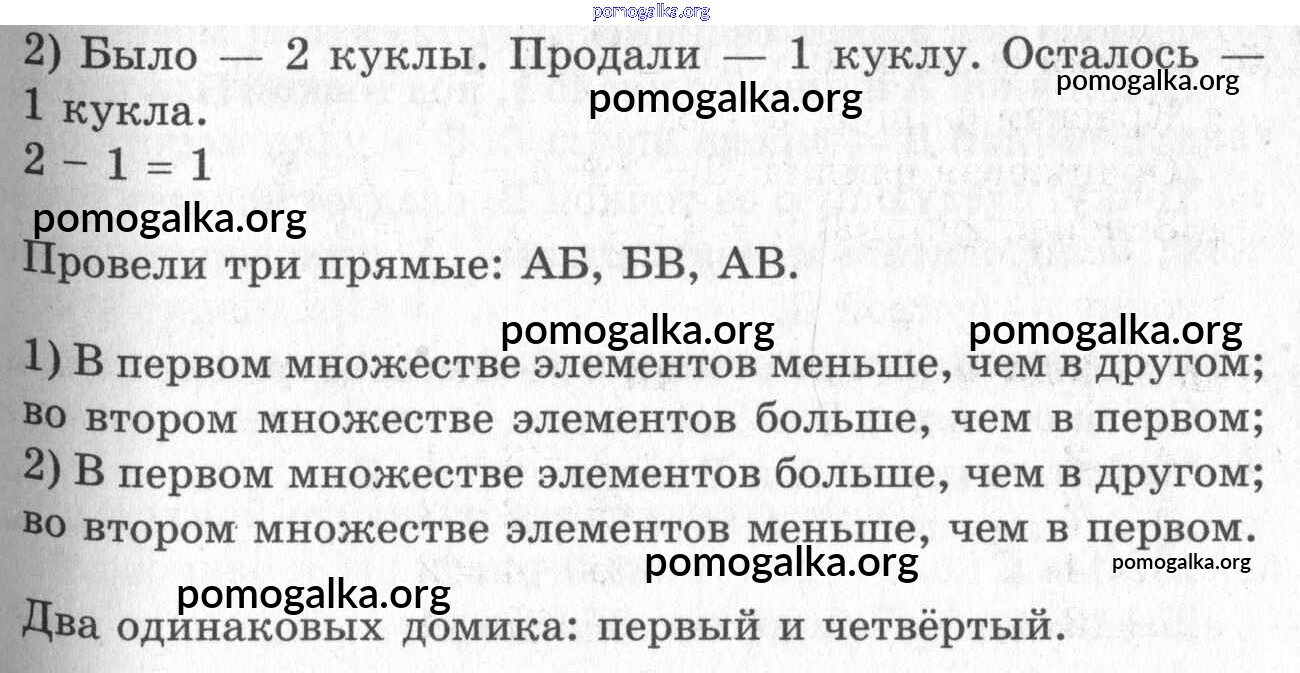 2) Было — 2 куклы. Продали — 1 куклу. Осталось — 1 кукла.

$2 - 1 = 1$

Провели три прямые: АБ, БВ, АВ.

1) В первом множестве элементов меньше, чем в другом; во втором множестве элементов больше, чем в первом;
2) В первом множестве элементов больше, чем в другом; во втором множестве элементов меньше, чем в первом.

Два одинаковых домика: первый и четвёртый.

pomogalka.org